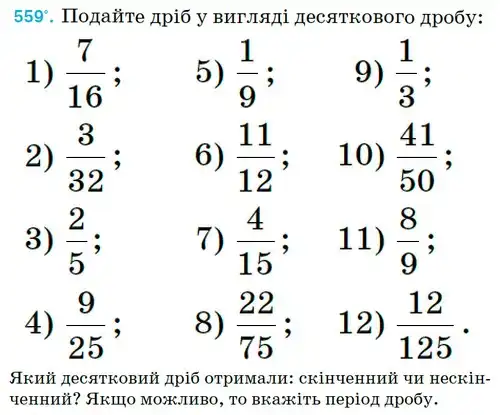 559°. Подайте дріб у вигляді десяткового дробу:

1) $\frac{7}{16}$;
2) $\frac{3}{32}$;
3) $\frac{2}{5}$;
4) $\frac{9}{25}$;

5) $\frac{1}{9}$;
6) $\frac{11}{12}$;
7) $\frac{4}{15}$;
8) $\frac{22}{75}$;

9) $\frac{1}{3}$;
10) $\frac{41}{50}$;
11) $\frac{8}{9}$;
12) $\frac{12}{125}$.

Який десятковий дріб отримали: скінченний чи нескінченний? Якщо можливо, то вкажіть період дробу.